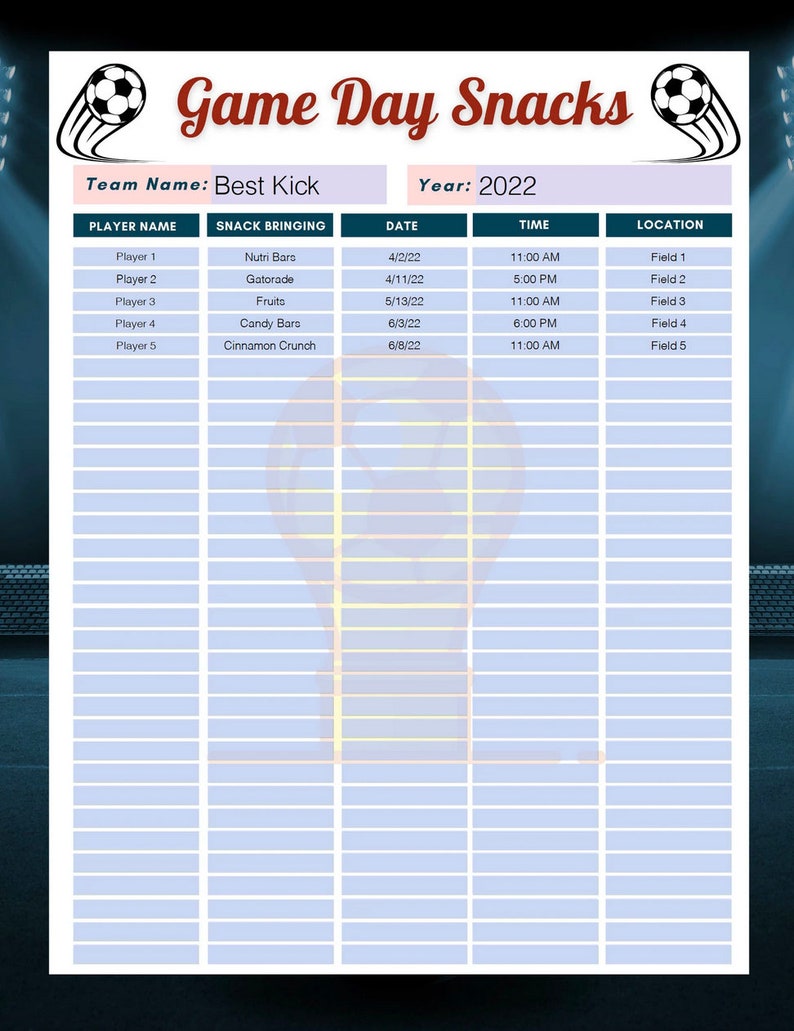 Game Day Snacks

Team Name: Best Kick

Year: 2022

| PLAYER NAME | SNACK BRINGING | DATE | TIME | LOCATION |
|---|---|---|---|---|
| Player 1 | Nutri Bars | 4/2/22 | 11:00 AM | Field 1 |
| Player 2 | Gatorade | 4/11/22 | 5:00 PM | Field 2 |
| Player 3 | Fruits | 5/13/22 | 11:00 AM | Field 3 |
| Player 4 | Candy Bars | 6/3/22 | 6:00 PM | Field 4 |
| Player 5 | Cinnamon Crunch | 6/8/22 | 11:00 AM | Field 5 |